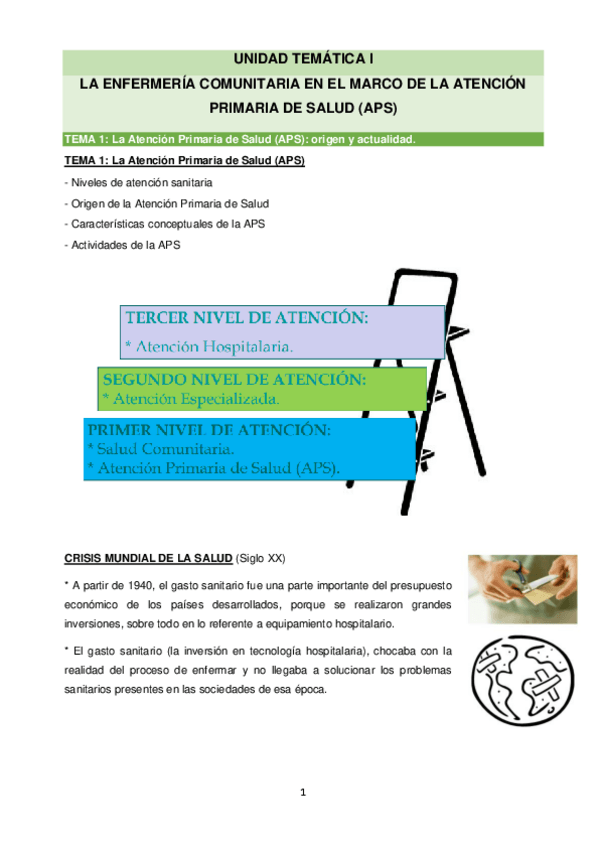 UNIDAD TEMÁTICA I

LA ENFERMERÍA COMUNITARIA EN EL MARCO DE LA ATENCIÓN PRIMARIA DE SALUD (APS)

TEMA 1: La Atención Primaria de Salud (APS): origen y actualidad.

TEMA 1: La Atención Primaria de Salud (APS)

- Niveles de atención sanitaria
- Origen de la Atención Primaria de Salud
- Características conceptuales de la APS
- Actividades de la APS

TERCER NIVEL DE ATENCIÓN:
* Atención Hospitalaria.

SEGUNDO NIVEL DE ATENCIÓN:
* Atención Especializada.

PRIMER NIVEL DE ATENCIÓN:
* Salud Comunitaria.
* Atención Primaria de Salud (APS).

CRISIS MUNDIAL DE LA SALUD (Siglo XX)

* A partir de 1940, el gasto sanitario fue una parte importante del presupuesto económico de los países desarrollados, porque se realizaron grandes inversiones, sobre todo en lo referente a equipamiento hospitalario.

* El gasto sanitario (la inversión en tecnología hospitalaria), chocaba con la realidad del proceso de enfermar y no llegaba a solucionar los problemas sanitarios presentes en las sociedades de esa época.

1